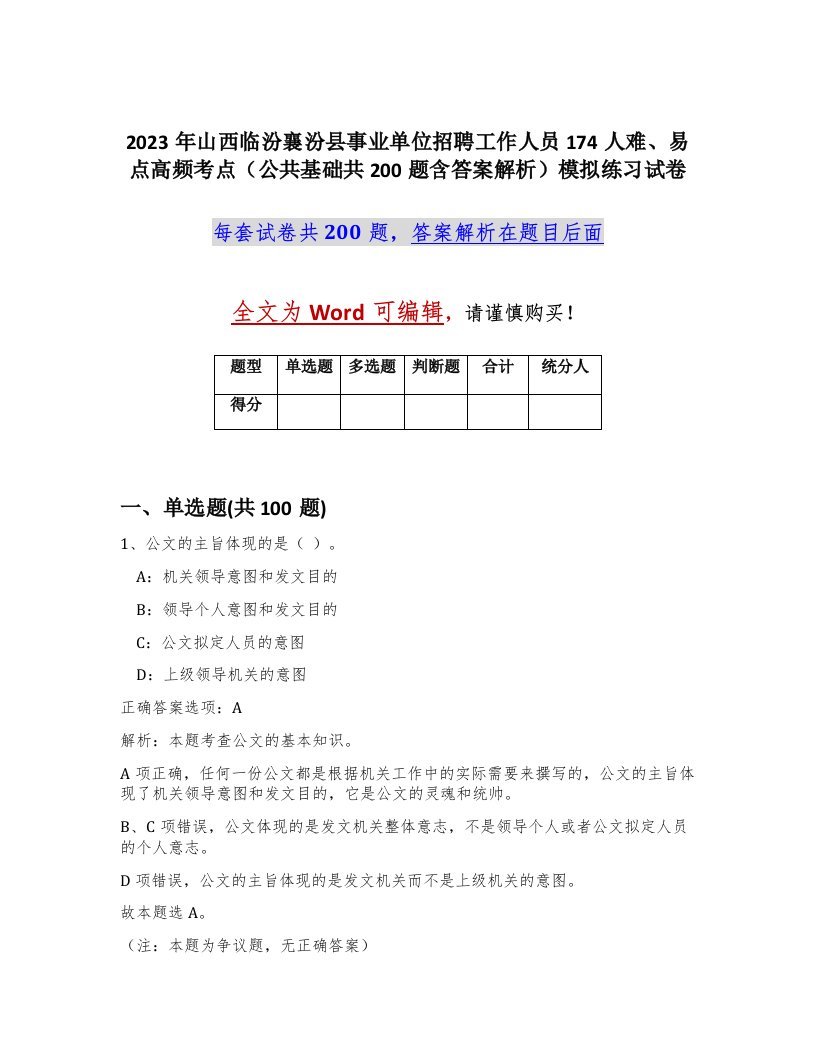 2023 年山西临汾襄汾县事业单位招聘工作人员 174 人难、易点高频考点（公共基础共 200 题含答案解析）模拟练习试卷

每套试卷共 200 题，答案解析在题目后面

全文为 Word 可编辑，请谨慎购买！

| 题型 | 单选题 | 多选题 | 判断题 | 合计 | 统分人 |
|---|---|---|---|---|---|
| 得分 | | | | | |

一、单选题(共 100 题)

1、公文的主旨体现的是（ ）。

A：机关领导意图和发文目的

B：领导个人意图和发文目的

C：公文拟定人员的意图

D：上级领导机关的意图

正确答案选项：A

解析：本题考查公文的基本知识。

A 项正确，任何一份公文都是根据机关工作中的实际需要来撰写的，公文的主旨体现了机关领导意图和发文目的，它是公文的灵魂和统帅。

B、C 项错误，公文体现的是发文机关整体意志，不是领导个人或者公文拟定人员的个人意志。

D 项错误，公文的主旨体现的是发文机关而不是上级机关的意图。

故本题选 A。

（注：本题为争议题，无正确答案）